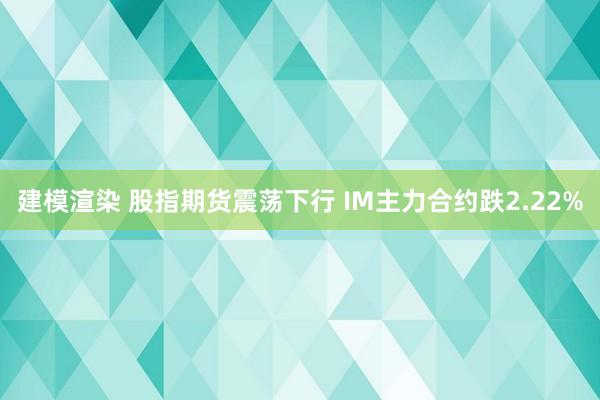 建模渲染 股指期货震荡下行 IM主力合约跌2.22%